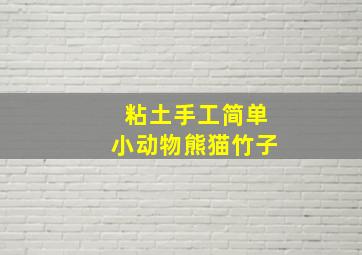 粘土手工简单
小动物熊猫竹子